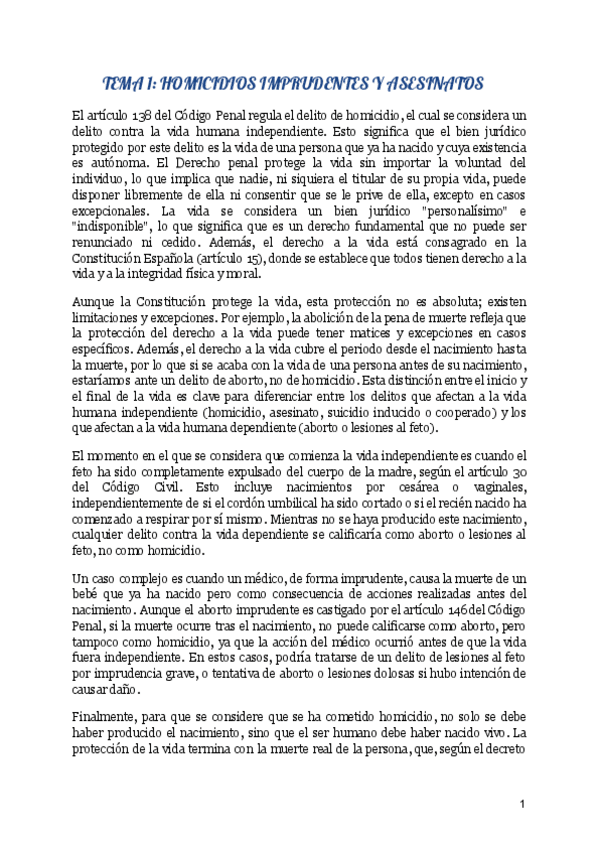 TEMA 1: HOMICIDIOS IMPRUDENTES Y ASESINATOS

El artículo 138 del Código Penal regula el delito de homicidio, el cual se considera un delito contra la vida humana independiente. Esto significa que el bien jurídico protegido por este delito es la vida de una persona que ya ha nacido y cuya existencia es autónoma. El Derecho penal protege la vida sin importar la voluntad del individuo, lo que implica que nadie, ni siquiera el titular de su propia vida, puede disponer libremente de ella ni consentir que se le prive de ella, excepto en casos excepcionales. La vida se considera un bien jurídico "personalísimo" e "indisponible", lo que significa que es un derecho fundamental que no puede ser renunciado ni cedido. Además, el derecho a la vida está consagrado en la Constitución Española (artículo 15), donde se establece que todos tienen derecho a la vida y a la integridad física y moral.

Aunque la Constitución protege la vida, esta protección no es absoluta; existen limitaciones y excepciones. Por ejemplo, la abolición de la pena de muerte refleja que la protección del derecho a la vida puede tener matices y excepciones en casos específicos. Además, el derecho a la vida cubre el periodo desde el nacimiento hasta la muerte, por lo que si se acaba con la vida de una persona antes de su nacimiento, estaríamos ante un delito de aborto, no de homicidio. Esta distinción entre el inicio y el final de la vida es clave para diferenciar entre los delitos que afectan a la vida humana independiente (homicidio, asesinato, suicidio inducido o cooperado) y los que afectan a la vida humana dependiente (aborto o lesiones al feto).

El momento en el que se considera que comienza la vida independiente es cuando el feto ha sido completamente expulsado del cuerpo de la madre, según el artículo 30 del Código Civil. Esto incluye nacimientos por cesárea o vaginales, independientemente de si el cordón umbilical ha sido cortado o si el recién nacido ha comenzado a respirar por sí mismo. Mientras no se haya producido este nacimiento, cualquier delito contra la vida dependiente se calificaría como aborto o lesiones al feto, no como homicidio.

Un caso complejo es cuando un médico, de forma imprudente, causa la muerte de un bebé que ya ha nacido pero como consecuencia de acciones realizadas antes del nacimiento. Aunque el aborto imprudente es castigado por el artículo 146 del Código Penal, si la muerte ocurre tras el nacimiento, no puede calificarse como aborto, pero tampoco como homicidio, ya que la acción del médico ocurrió antes de que la vida fuera independiente. En estos casos, podría tratarse de un delito de lesiones al feto por imprudencia grave, o tentativa de aborto o lesiones dolosas si hubo intención de causar daño.

Finalmente, para que se considere que se ha cometido homicidio, no solo se debe haber producido el nacimiento, sino que el ser humano debe haber nacido vivo. La protección de la vida termina con la muerte real de la persona, que, según el decreto

1